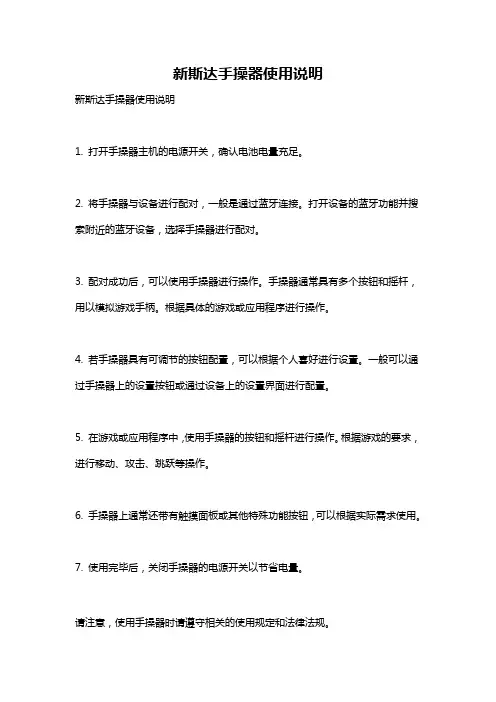 新斯达手操器使用说明

新斯达手操器使用说明

1. 打开手操器主机的电源开关，确认电池电量充足。

2. 将手操器与设备进行配对，一般是通过蓝牙连接。打开设备的蓝牙功能并搜索附近的蓝牙设备，选择手操器进行配对。

3. 配对成功后，可以使用手操器进行操作。手操器通常具有多个按钮和摇杆，用以模拟游戏手柄。根据具体的游戏或应用程序进行操作。

4. 若手操器具有可调节的按钮配置，可以根据个人喜好进行设置。一般可以通过手操器上的设置按钮或通过设备上的设置界面进行配置。

5. 在游戏或应用程序中，使用手操器的按钮和摇杆进行操作。根据游戏的要求，进行移动、攻击、跳跃等操作。

6. 手操器上通常还带有触摸面板或其他特殊功能按钮，可以根据实际需求使用。

7. 使用完毕后，关闭手操器的电源开关以节省电量。

请注意，使用手操器时请遵守相关的使用规定和法律法规。